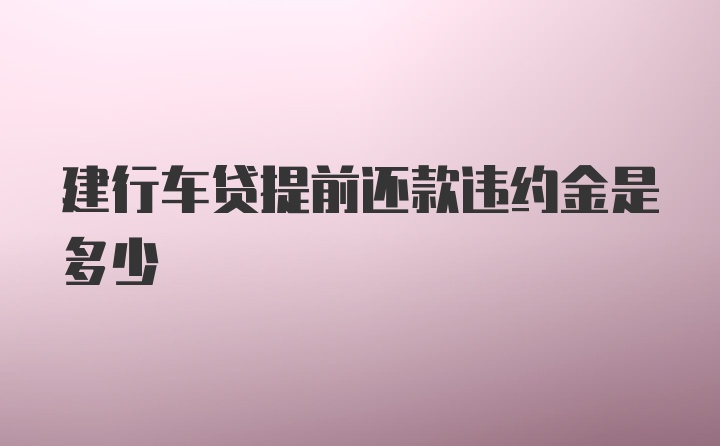 建行车贷提前还款违约金是多少